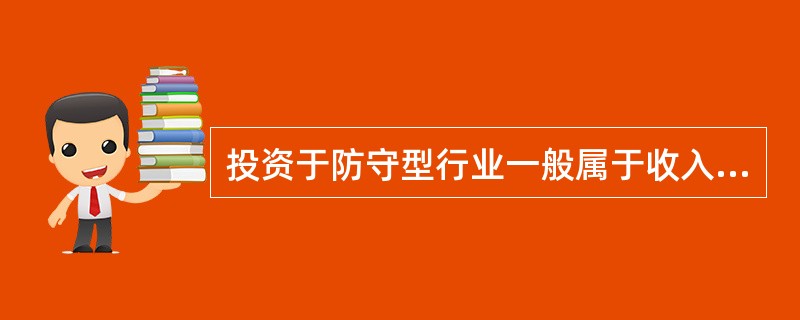 投资于防守型行业一般属于收入...